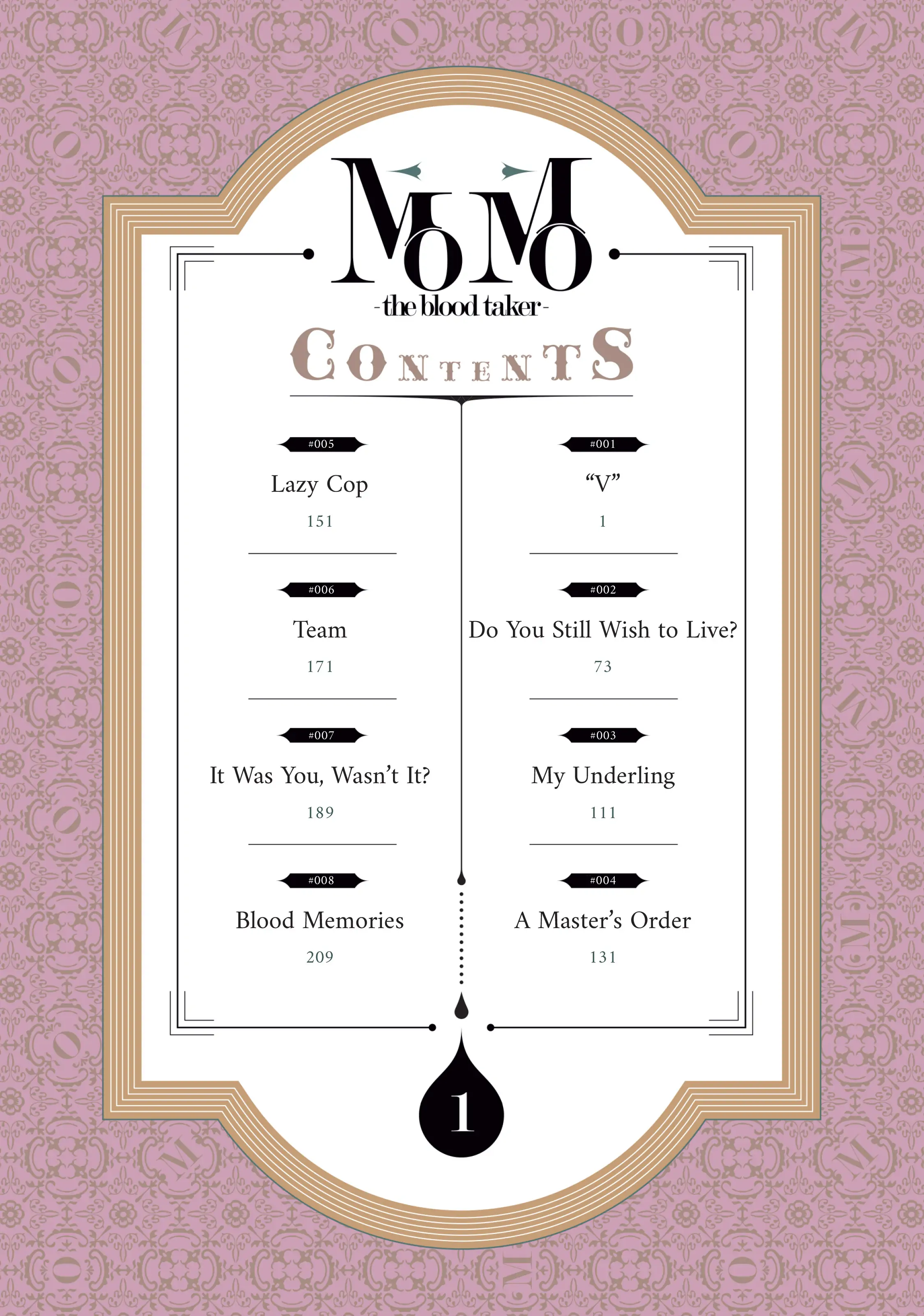 MOMO
-the blood taker-

CONTENTS

#005
Lazy Cop
151

#006
Team
171

#007
It Was You, Wasn't It?
189

#008
Blood Memories
209

#001
"V"
1

#002
Do You Still Wish to Live?
73

#003
My Underling
111

#004
A Master's Order
131

1